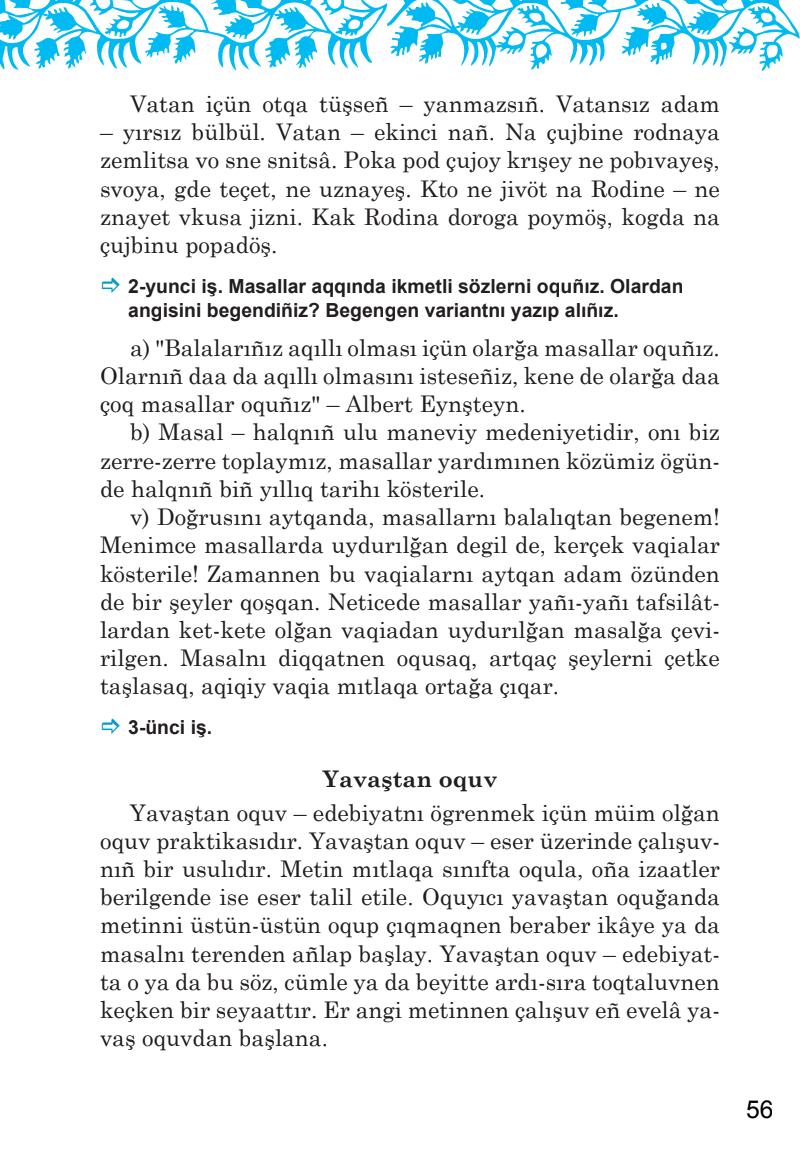 Vatan içün otqa tüşseñ – yanmazsıñ. Vatansız adam – yırsız bülbül. Vatan – ekinci nañ. Na çujbine rodnaya zemlitsa vo sne snitsâ. Poka pod çujoy krışey ne pobıvayeş, svoya, gde teçet, ne uznayeş. Kto ne jivöt na Rodine – ne znayet vkusa jizni. Kak Rodina doroga poymöş, kogda na çujbinu popadöş.

⇨ 2-yunci iş. Masallar aqqında ikmetli sözlerni oquñız. Olardan angisini begendiñiz? Begengen variantnı yazıp alıñız.

a) "Balalarıñız aqıllı olması içün olarğa masallar oquñız. Olarnıñ daa da aqıllı olmasını isteseñiz, kene de olarğa daa çoq masallar oquñız" – Albert Eynşteyn.

b) Masal – halqnıñ ulu maneviy medeniyetidir, onı biz zerre-zerre toplaymız, masallar yardımınen közümiz ögünde halqnıñ biñ yıllıq tarihı kösterile.

v) Doğrusını aytqanda, masallarnı balalıqtan begenem! Menimce masallarda uydurılğan degil de, kerçek vaqialar kösterile! Zamannen bu vaqialarnı aytqan adam özünden de bir şeyler qoşqan. Neticede masallar yañı-yañı tafsilâtlardan ket-kete olğan vaqiadan uydurılğan masalğa çevirilgen. Masalnı diqqatnen oqusaq, artqaç şeylerni çetke taşlasaq, aqiqiy vaqia mıtlaqa ortağa çıqar.

⇨ 3-ünci iş.

Yavaştan oquv

Yavaştan oquv – edebiyatnı ögrenmek içün müim olğan oquv praktikasıdır. Yavaştan oquv – eser üzerinde çalışuvnıñ bir usulıdır. Metin mıtlaqa sınıfta oqula, oña izaatler berilgende ise eser talil etile. Oquyıcı yavaştan oquğanda metinni üstün-üstün oqup çıqmaqnen beraber ikâye ya da masalnı terenden añlap başlay. Yavaştan oquv – edebiyatta o ya da bu söz, cümle ya da beyitte ardı-sıra toqtaluvnen keçken bir seyaattır. Er angi metinnen çalışuv eñ evelâ yavaş oquvdan başlana.

56